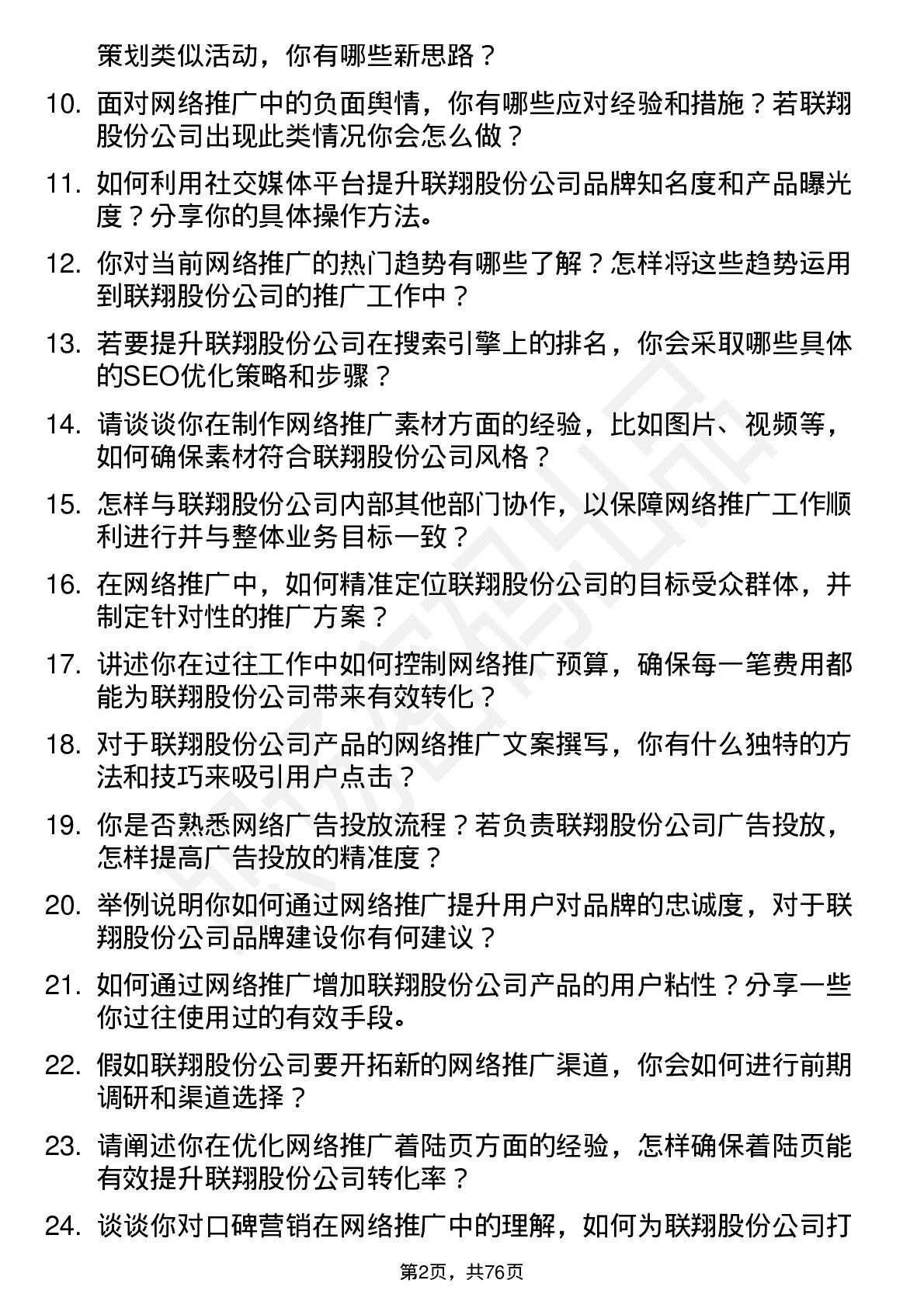 策划类似活动，你有哪些新思路？

10. 面对网络推广中的负面舆情，你有哪些应对经验和措施？若联翔股份公司出现此类情况你会怎么做？

11. 如何利用社交媒体平台提升联翔股份公司品牌知名度和产品曝光度？分享你的具体操作方法。

12. 你对当前网络推广的热门趋势有哪些了解？怎样将这些趋势运用到联翔股份公司的推广工作中？

13. 若要提升联翔股份公司在搜索引擎上的排名，你会采取哪些具体的SEO优化策略和步骤？

14. 请谈谈你在制作网络推广素材方面的经验，比如图片、视频等，如何确保素材符合联翔股份公司风格？

15. 怎样与联翔股份公司内部其他部门协作，以保障网络推广工作顺利进行并与整体业务目标一致？

16. 在网络推广中，如何精准定位联翔股份公司的目标受众群体，并制定针对性的推广方案？

17. 讲述你在过往工作中如何控制网络推广预算，确保每一笔费用都能为联翔股份公司带来有效转化？

18. 对于联翔股份公司产品的网络推广文案撰写，你有什么独特的方法和技巧来吸引用户点击？

19. 你是否熟悉网络广告投放流程？若负责联翔股份公司广告投放，怎样提高广告投放的精准度？

20. 举例说明你如何通过网络推广提升用户对品牌的忠诚度，对于联翔股份公司品牌建设你有何建议？

21. 如何通过网络推广增加联翔股份公司产品的用户粘性？分享一些你过往使用过的有效手段。

22. 假如联翔股份公司要开拓新的网络推广渠道，你会如何进行前期调研和渠道选择？

23. 请阐述你在优化网络推广着陆页方面的经验，怎样确保着陆页能有效提升联翔股份公司转化率？

24. 谈谈你对口碑营销在网络推广中的理解，如何为联翔股份公司打

第2页，共76页